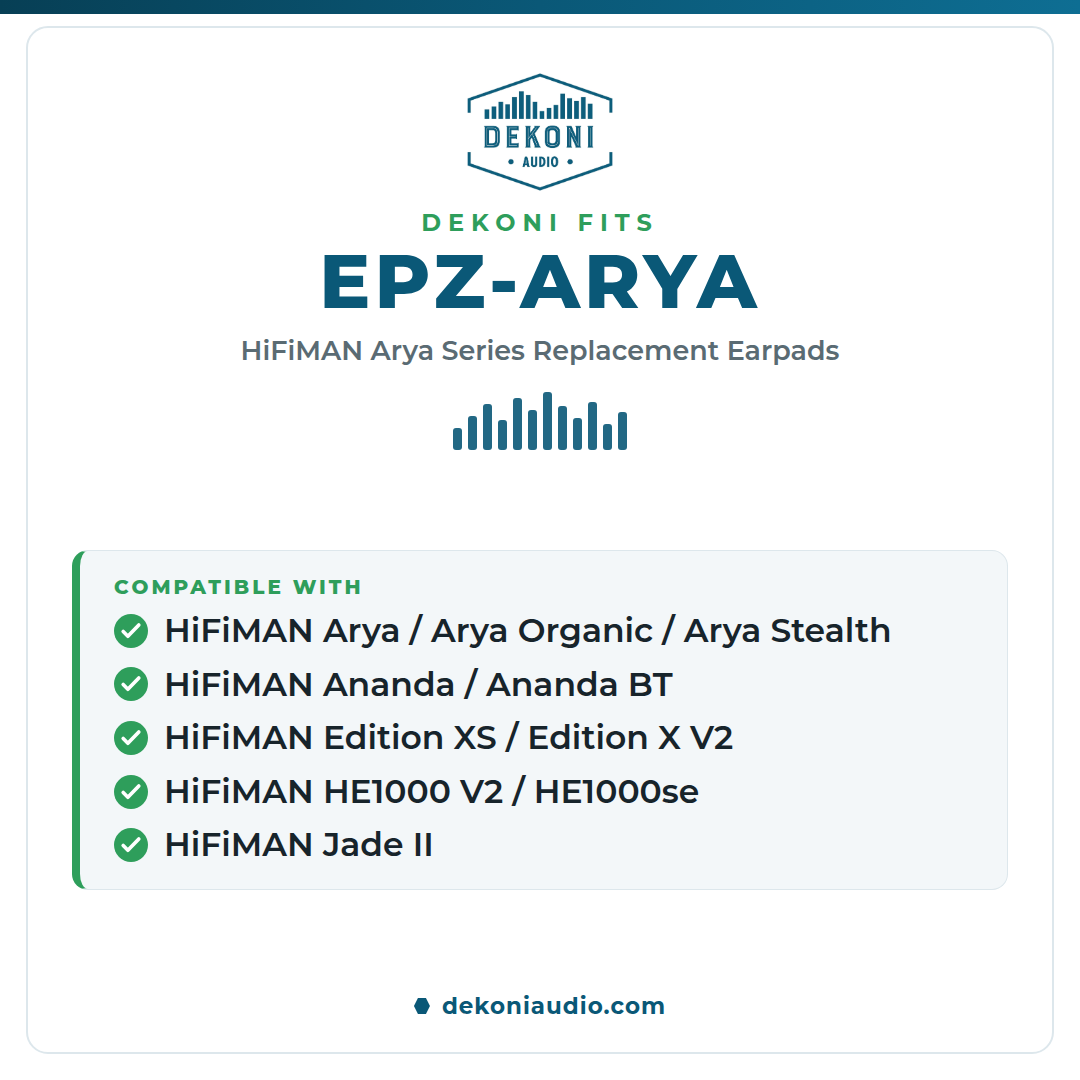 DEKONI
• AUDIO •

DEKONI FITS
EPZ-ARYA
HiFiMAN Arya Series Replacement Earpads

COMPATIBLE WITH
HiFiMAN Arya / Arya Organic / Arya Stealth
HiFiMAN Ananda / Ananda BT
HiFiMAN Edition XS / Edition X V2
HiFiMAN HE1000 V2 / HE1000se
HiFiMAN Jade II

dekoniaudio.com